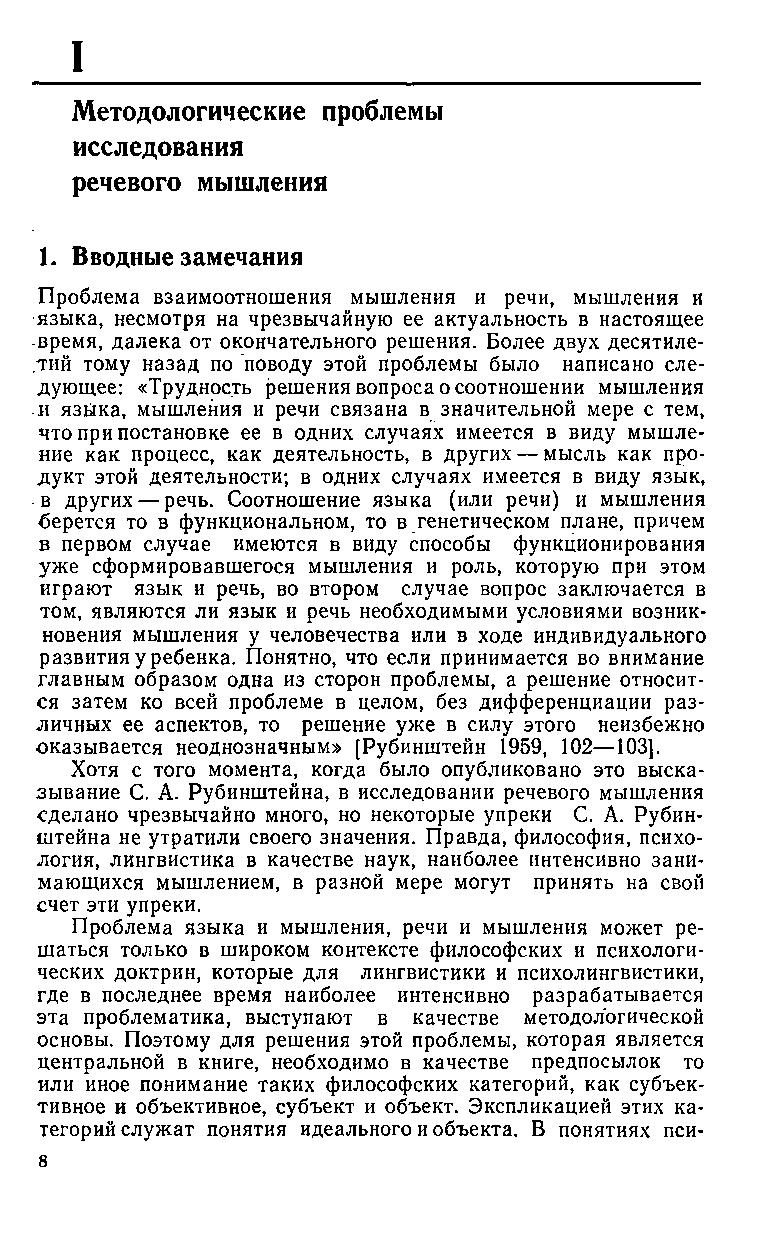 I

Методологические проблемы исследования речевого мышления

1. Вводные замечания

Проблема взаимоотношения мышления и речи, мышления и языка, несмотря на чрезвычайную ее актуальность в настоящее время, далека от окончательного решения. Более двух десятилетий тому назад по поводу этой проблемы было написано следующее: «Трудность решения вопроса о соотношении мышления и языка, мышления и речи связана в значительной мере с тем, что при постановке ее в одних случаях имеется в виду мышление как процесс, как деятельность, в других — мысль как продукт этой деятельности; в одних случаях имеется в виду язык, в других — речь. Соотношение языка (или речи) и мышления берется то в функциональном, то в генетическом плане, причем в первом случае имеются в виду способы функционирования уже сформировавшегося мышления и роль, которую при этом играют язык и речь, во втором случае вопрос заключается в том, являются ли язык и речь необходимыми условиями возникновения мышления у человечества или в ходе индивидуального развития у ребенка. Понятно, что если принимается во внимание главным образом одна из сторон проблемы, а решение относится затем ко всей проблеме в целом, без дифференциации различных ее аспектов, то решение уже в силу этого неизбежно оказывается неоднозначным» [Рубинштейн 1959, 102—103].

Хотя с того момента, когда было опубликовано это высказывание С. А. Рубинштейна, в исследовании речевого мышления сделано чрезвычайно много, но некоторые упреки С. А. Рубинштейна не утратили своего значения. Правда, философия, психология, лингвистика в качестве наук, наиболее интенсивно занимающихся мышлением, в разной мере могут принять на свой счет эти упреки.

Проблема языка и мышления, речи и мышления может решаться только в широком контексте философских и психологических доктрин, которые для лингвистики и психолингвистики, где в последнее время наиболее интенсивно разрабатывается эта проблематика, выступают в качестве методологической основы. Поэтому для решения этой проблемы, которая является центральной в книге, необходимо в качестве предпосылок то или иное понимание таких философских категорий, как субъективное и объективное, субъект и объект. Экспликацией этих категорий служат понятия идеального и объекта. В понятиях пси-

8